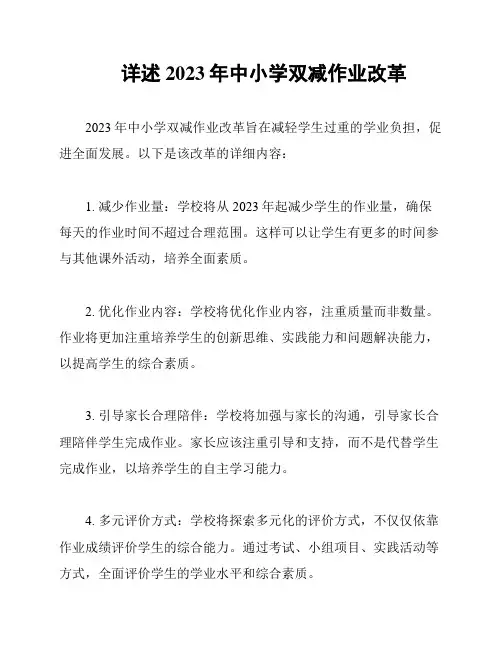 详述 2023 年中小学双减作业改革

2023 年中小学双减作业改革旨在减轻学生过重的学业负担，促进全面发展。以下是该改革的详细内容：

1. 减少作业量：学校将从 2023 年起减少学生的作业量，确保每天的作业时间不超过合理范围。这样可以让学生有更多的时间参与其他课外活动，培养全面素质。

2. 优化作业内容：学校将优化作业内容，注重质量而非数量。作业将更加注重培养学生的创新思维、实践能力和问题解决能力，以提高学生的综合素质。

3. 引导家长合理陪伴：学校将加强与家长的沟通，引导家长合理陪伴学生完成作业。家长应该注重引导和支持，而不是代替学生完成作业，以培养学生的自主学习能力。

4. 多元评价方式：学校将探索多元化的评价方式，不仅仅依靠作业成绩评价学生的综合能力。通过考试、小组项目、实践活动等方式，全面评价学生的学业水平和综合素质。